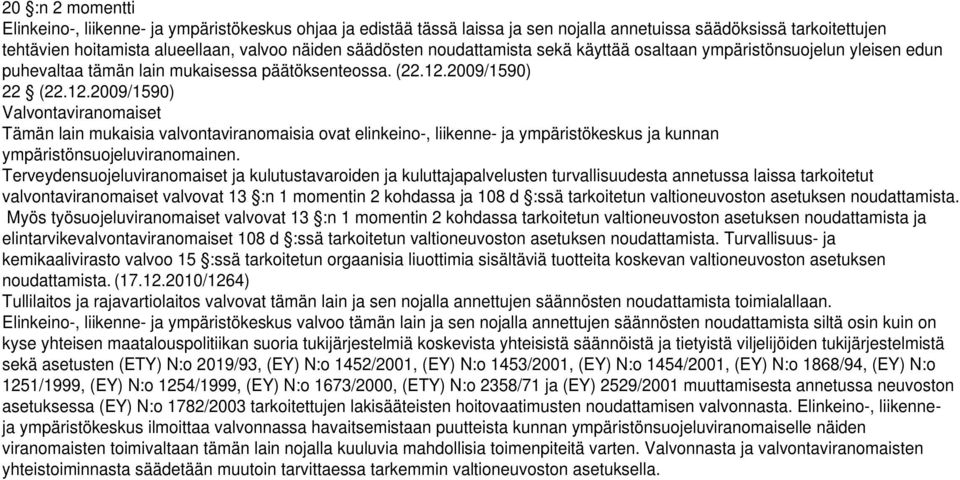 20 §:n 2 momentti
Elinkeino-, liikenne- ja ympäristökeskus ohjaa ja edistää tässä laissa ja sen nojalla annetuissa säädöksissä tarkoitettujen tehtävien hoitamista alueellaan, valvoo näiden säädösten noudattamista sekä käyttää osaltaan ympäristönsuojelun yleisen edun puhevaltaa tämän lain mukaisessa päätöksenteossa. (22.12.2009/1590)
22 (22.12.2009/1590)
Valvontaviranomaiset
Tämän lain mukaisia valvontaviranomaisia ovat elinkeino-, liikenne- ja ympäristökeskus ja kunnan ympäristönsuojeluviranomainen.
Terveydensuojeluviranomaiset ja kulutustavaroiden ja kuluttajapalvelusten turvallisuudesta annetussa laissa tarkoitetut valvontaviranomaiset valvovat 13 §:n 1 momentin 2 kohdassa ja 108 d §:ssä tarkoitetun valtioneuvoston asetuksen noudattamista. Myös työsuojeluviranomaiset valvovat 13 §:n 1 momentin 2 kohdassa tarkoitetun valtioneuvoston asetuksen noudattamista ja elintarvikevalvontaviranomaiset 108 d §:ssä tarkoitetun valtioneuvoston asetuksen noudattamista. Turvallisuus- ja kemikaalivirasto valvoo 15 §:ssä tarkoitetun orgaanisia liuottimia sisältäviä tuotteita koskevan valtioneuvoston asetuksen noudattamista. (17.12.2010/1264)
Tullilaitos ja rajavartiolaitos valvovat tämän lain ja sen nojalla annettujen säännösten noudattamista toimialallaan.
Elinkeino-, liikenne- ja ympäristökeskus valvoo tämän lain ja sen nojalla annettujen säännösten noudattamista siltä osin kuin on kyse yhteisen maatalouspolitiikan suoria tukijärjestelmiä koskevista yhteisistä säännöistä ja tietyistä viljelijöiden tukijärjestelmistä sekä asetusten (ETY) N:o 2019/93, (EY) N:o 1452/2001, (EY) N:o 1453/2001, (EY) N:o 1454/2001, (EY) N:o 1868/94, (EY) N:o 1251/1999, (EY) N:o 1254/1999, (EY) N:o 1673/2000, (ETY) N:o 2358/71 ja (EY) 2529/2001 muuttamisesta annetussa neuvoston asetuksessa (EY) N:o 1782/2003 tarkoitettujen lakisääteisten hoitovaatimusten noudattamisen valvonnasta. Elinkeino-, liikenne- ja ympäristökeskus ilmoittaa valvonnassa havaitsemistaan puutteista kunnan ympäristönsuojeluviranomaiselle näiden viranomaisten toimivaltaan tämän lain nojalla kuuluvia mahdollisia toimenpiteitä varten. Valvonnasta ja valvontaviranomaisten yhteistoiminnasta säädetään muutoin tarvittaessa tarkemmin valtioneuvoston asetuksella.